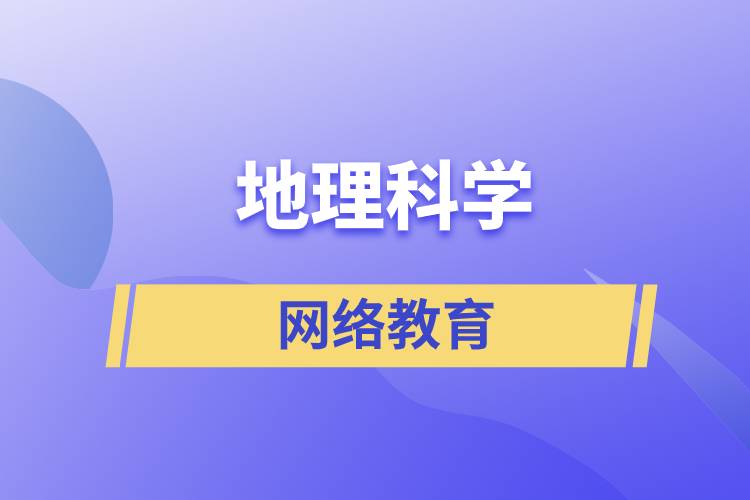 地理科学

网络教育